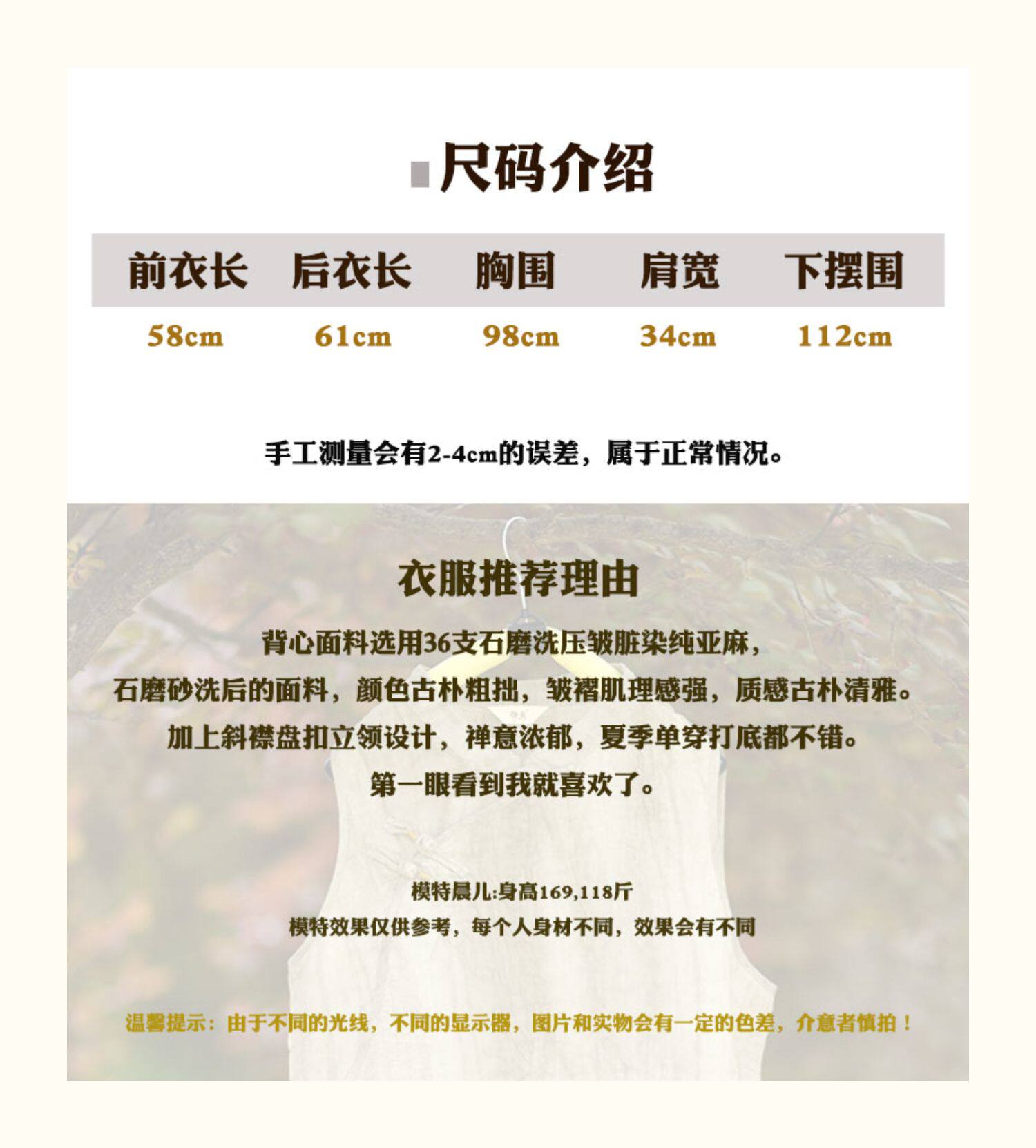 尺码介绍

| 前衣长 | 后衣长 | 胸围 | 肩宽 | 下摆围 |
|---|---|---|---|---|
| 58cm | 61cm | 98cm | 34cm | 112cm |

手工测量会有2-4cm的误差，属于正常情况。

衣服推荐理由

背心面料选用36支石磨洗压皱脏染纯亚麻，

石磨砂洗后的面料，颜色古朴粗拙，皱褶肌理感强，质感古朴清雅。

加上斜襟盘扣立领设计，禅意浓郁，夏季单穿打底都不错。

第一眼看到我就喜欢了。

模特晨儿:身高169,118斤

模特效果仅供参考，每个人身材不同，效果会有不同

温馨提示：由于不同的光线，不同的显示器，图片和实物会有一定的色差，介意者慎拍！